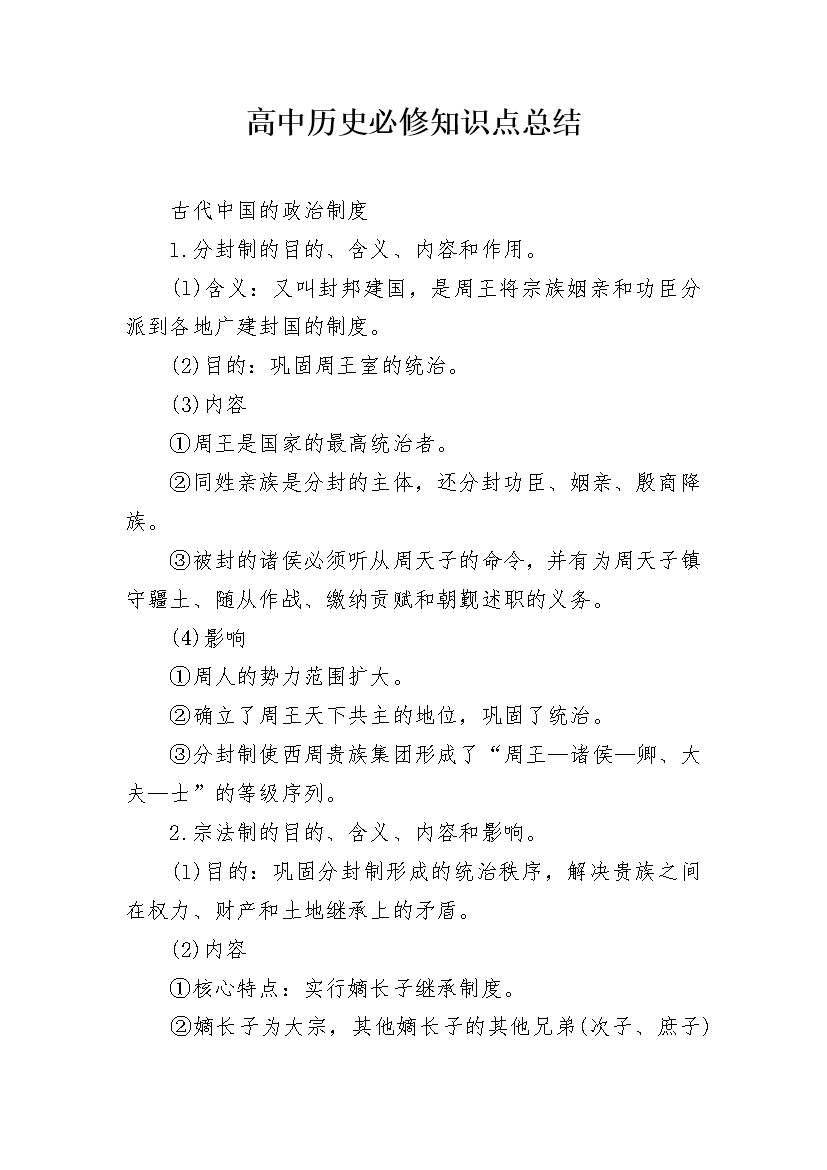 高中历史必修知识点总结

古代中国的政治制度

1.分封制的目的、含义、内容和作用。

(1)含义：又叫封邦建国，是周王将宗族姻亲和功臣分派到各地广建封国的制度。

(2)目的：巩固周王室的统治。

(3)内容

①周王是国家的最高统治者。

②同姓亲族是分封的主体，还分封功臣、姻亲、殷商降族。

③被封的诸侯必须听从周天子的命令，并有为周天子镇守疆土、随从作战、缴纳贡赋和朝觐述职的义务。

(4)影响

①周人的势力范围扩大。

②确立了周王天下共主的地位，巩固了统治。

③分封制使西周贵族集团形成了“周王—诸侯—卿、大夫—士”的等级序列。

2.宗法制的目的、含义、内容和影响。

(1)目的：巩固分封制形成的统治秩序，解决贵族之间在权力、财产和土地继承上的矛盾。

(2)内容

①核心特点：实行嫡长子继承制度。

②嫡长子为大宗，其他嫡长子的其他兄弟(次子、庶子)